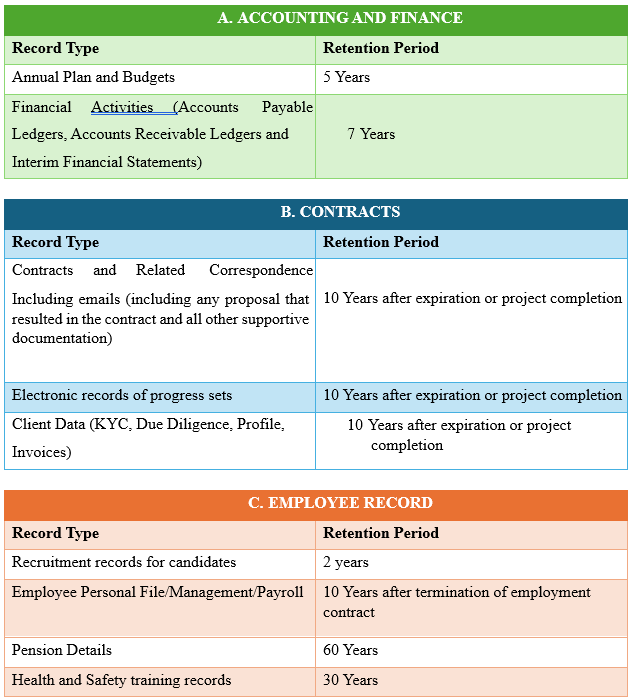 A. ACCOUNTING AND FINANCE

| Record Type | Retention Period |
|---|---|
| Annual Plan and Budgets | 5 Years |
| Financial Activities (Accounts Payable Ledgers, Accounts Receivable Ledgers and Interim Financial Statements) | 7 Years |

B. CONTRACTS

| Record Type | Retention Period |
|---|---|
| Contracts and Related Correspondence Including emails (including any proposal that resulted in the contract and all other supportive documentation) | 10 Years after expiration or project completion |
| Electronic records of progress sets | 10 Years after expiration or project completion |
| Client Data (KYC, Due Diligence, Profile, Invoices) | 10 Years after expiration or project completion |

C. EMPLOYEE RECORD

| Record Type | Retention Period |
|---|---|
| Recruitment records for candidates | 2 years |
| Employee Personal File/Management/Payroll | 10 Years after termination of employment contract |
| Pension Details | 60 Years |
| Health and Safety training records | 30 Years |